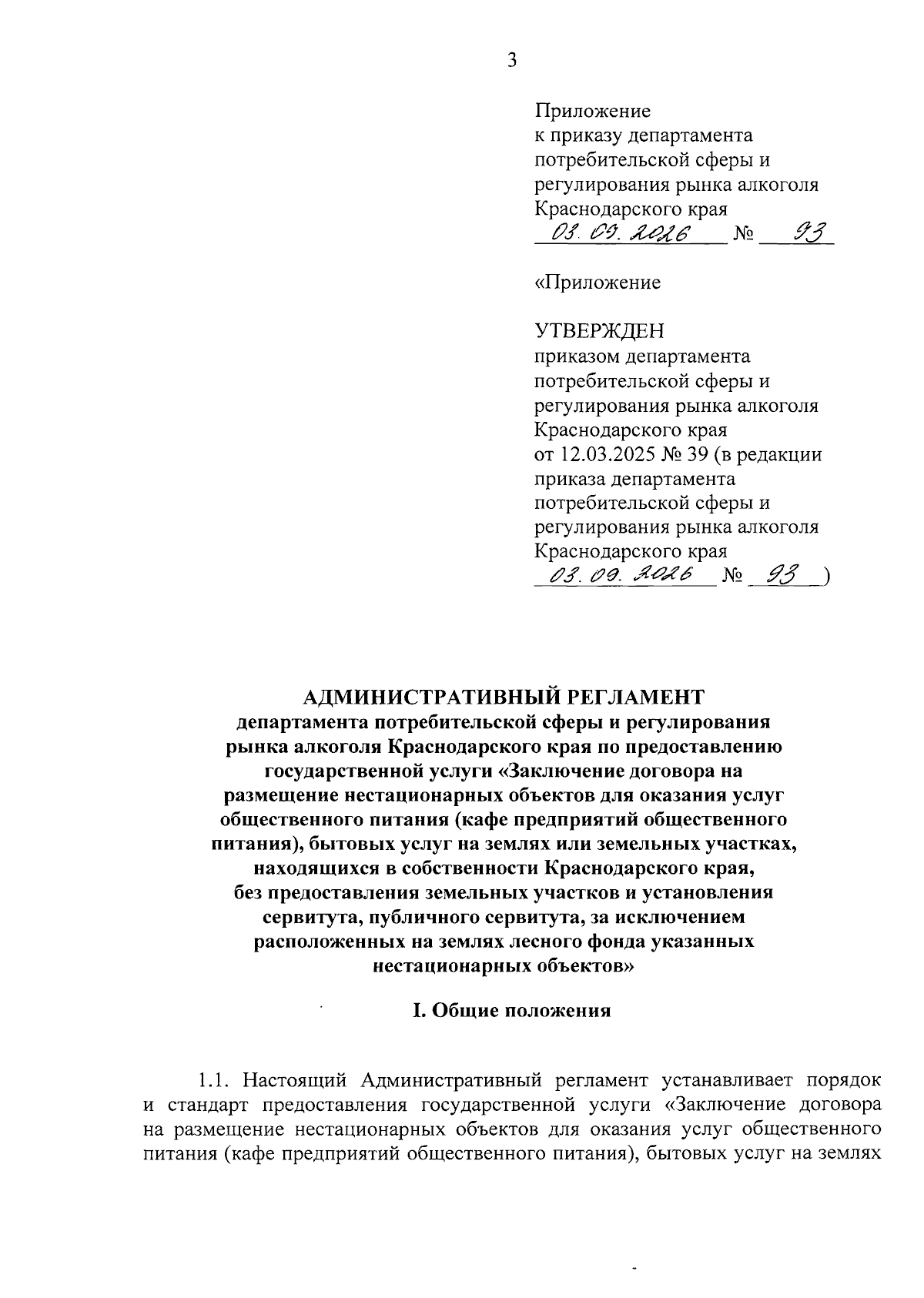 3

Приложение
к приказу департамента
потребительской сферы и
регулирования рынка алкоголя
Краснодарского края
03.09.2026 № 93

«Приложение

УТВЕРЖДЕН
приказом департамента
потребительской сферы и
регулирования рынка алкоголя
Краснодарского края
от 12.03.2025 № 39 (в редакции
приказа департамента
потребительской сферы и
регулирования рынка алкоголя
Краснодарского края
03.09.2026 № 93 )

АДМИНИСТРАТИВНЫЙ РЕГЛАМЕНТ
департамента потребительской сферы и регулирования рынка алкоголя Краснодарского края по предоставлению государственной услуги «Заключение договора на размещение нестационарных объектов для оказания услуг общественного питания (кафе предприятий общественного питания), бытовых услуг на землях или земельных участках, находящихся в собственности Краснодарского края, без предоставления земельных участков и установления сервитута, публичного сервитута, за исключением расположенных на землях лесного фонда указанных нестационарных объектов»

I. Общие положения

1.1. Настоящий Административный регламент устанавливает порядок и стандарт предоставления государственной услуги «Заключение договора на размещение нестационарных объектов для оказания услуг общественного питания (кафе предприятий общественного питания), бытовых услуг на землях